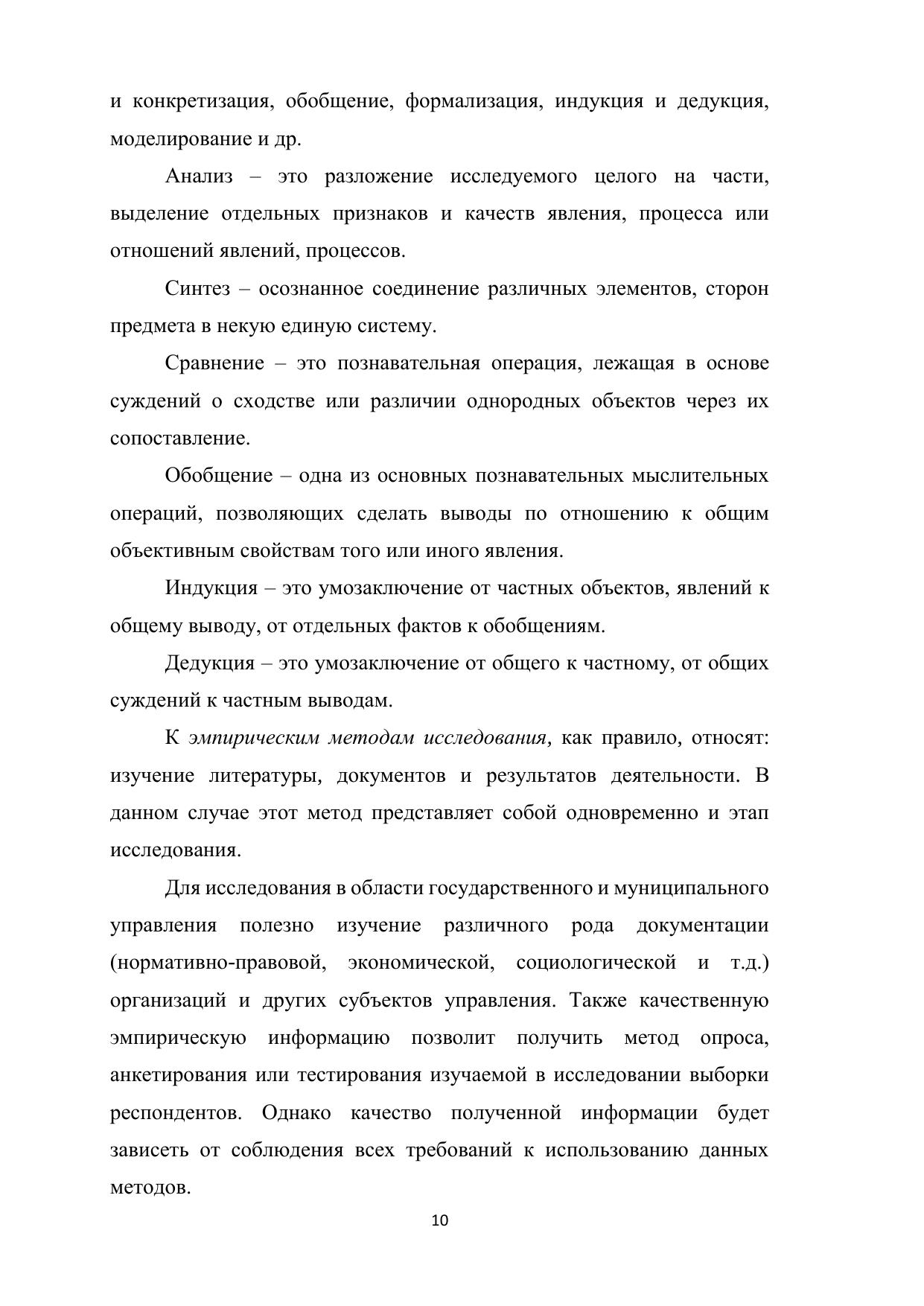 и конкретизация, обобщение, формализация, индукция и дедукция, моделирование и др.

Анализ – это разложение исследуемого целого на части, выделение отдельных признаков и качеств явления, процесса или отношений явлений, процессов.

Синтез – осознанное соединение различных элементов, сторон предмета в некую единую систему.

Сравнение – это познавательная операция, лежащая в основе суждений о сходстве или различии однородных объектов через их сопоставление.

Обобщение – одна из основных познавательных мыслительных операций, позволяющих сделать выводы по отношению к общим объективным свойствам того или иного явления.

Индукция – это умозаключение от частных объектов, явлений к общему выводу, от отдельных фактов к обобщениям.

Дедукция – это умозаключение от общего к частному, от общих суждений к частным выводам.

К эмпирическим методам исследования, как правило, относят: изучение литературы, документов и результатов деятельности. В данном случае этот метод представляет собой одновременно и этап исследования.

Для исследования в области государственного и муниципального управления полезно изучение различного рода документации (нормативно-правовой, экономической, социологической и т.д.) организаций и других субъектов управления. Также качественную эмпирическую информацию позволит получить метод опроса, анкетирования или тестирования изучаемой в исследовании выборки респондентов. Однако качество полученной информации будет зависеть от соблюдения всех требований к использованию данных методов.

10